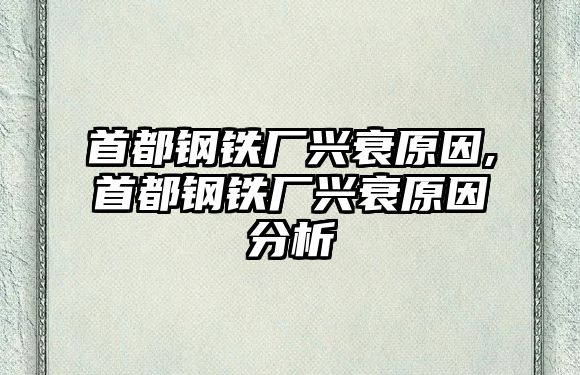 首都钢铁厂兴衰原因,首都钢铁厂兴衰原因分析